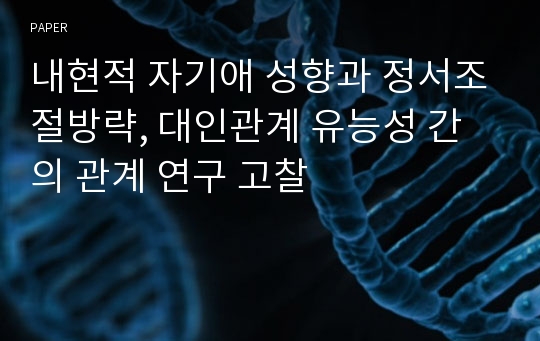 PAPER

내현적 자기애 성향과 정서조절방략, 대인관계 유능성 간의 관계 연구 고찰